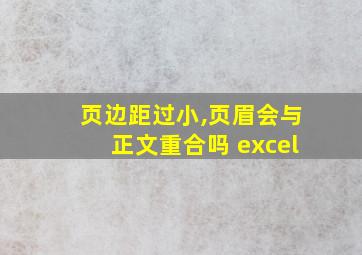 页边距过小,页眉会与正文重合吗 excel